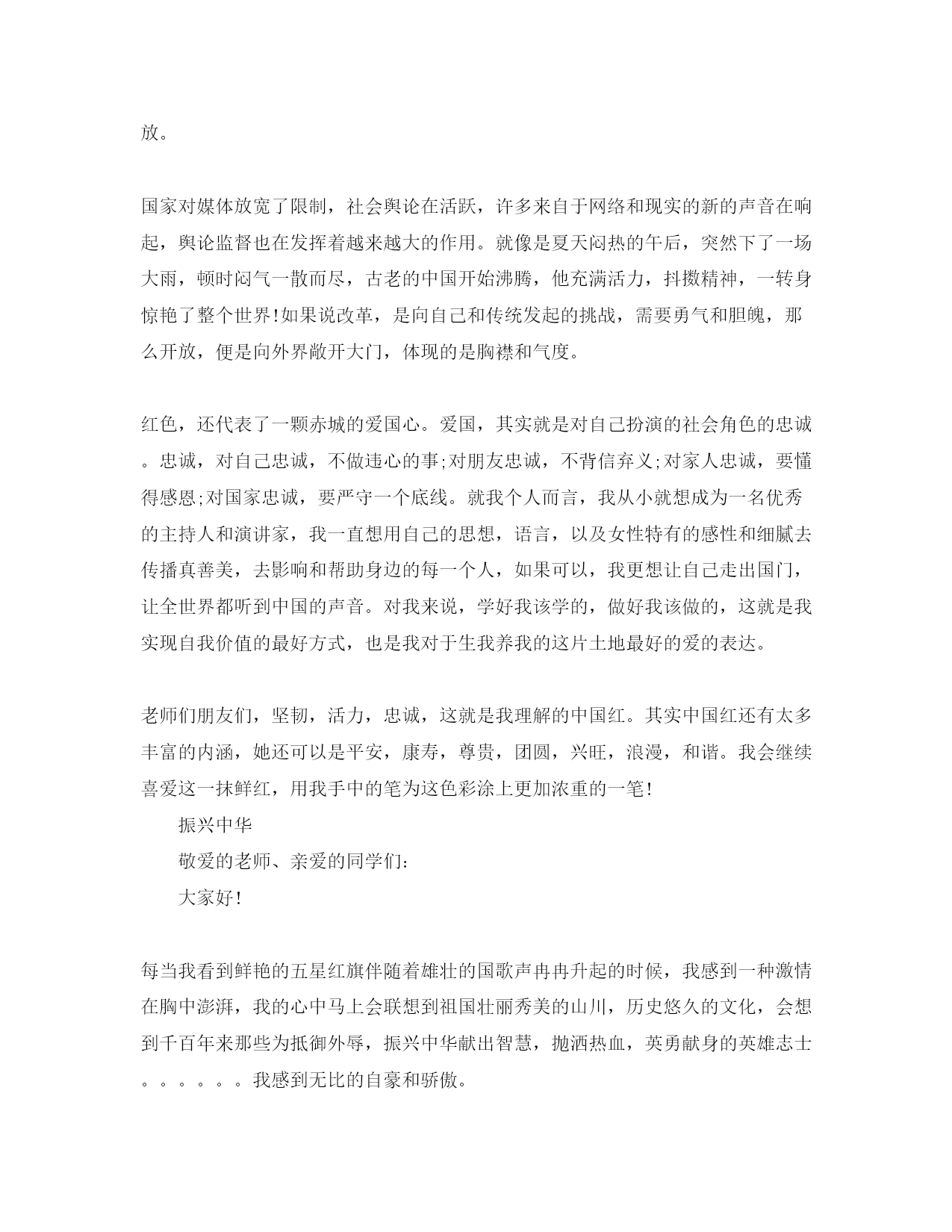 放。

国家对媒体放宽了限制，社会舆论在活跃，许多来自于网络和现实的新的声音在响起，舆论监督也在发挥着越来越大的作用。就像是夏天闷热的午后，突然下了一场大雨，顿时闷气一散而尽，古老的中国开始沸腾，他充满活力，抖擞精神，一转身惊艳了整个世界!如果说改革，是向自己和传统发起的挑战，需要勇气和胆魄，那么开放，便是向外界敞开大门，体现的是胸襟和气度。

红色，还代表了一颗赤城的爱国心。爱国，其实就是对自己扮演的社会角色的忠诚。忠诚，对自己忠诚，不做违心的事;对朋友忠诚，不背信弃义;对家人忠诚，要懂得感恩;对国家忠诚，要严守一个底线。就我个人而言，我从小就想成为一名优秀的主持人和演讲家，我一直想用自己的思想，语言，以及女性特有的感性和细腻去传播真善美，去影响和帮助身边的每一个人，如果可以，我更想让自己走出国门，让全世界都听到中国的声音。对我来说，学好我该学的，做好我该做的，这就是我实现自我价值的最好方式，也是我对于生我养我的这片土地最好的爱的表达。

老师们朋友们，坚韧，活力，忠诚，这就是我理解的中国红。其实中国红还有太多丰富的内涵，她还可以是平安，康寿，尊贵，团圆，兴旺，浪漫，和谐。我会继续喜爱这一抹鲜红，用我手中的笔为这色彩涂上更加浓重的一笔!

振兴中华

敬爱的老师、亲爱的同学们:

大家好!

每当我看到鲜艳的五星红旗伴随着雄壮的国歌声冉冉升起的时候，我感到一种激情在胸中澎湃，我的心中马上会联想到祖国壮丽秀美的山川，历史悠久的文化，会想到千百年来那些为抵御外辱，振兴中华献出智慧，抛洒热血，英勇献身的英雄志士。。。。。。我感到无比的自豪和骄傲。